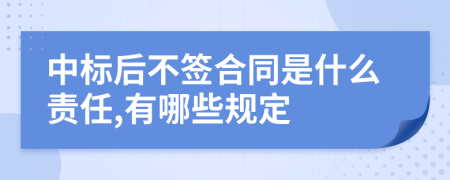 中标后不签合同是什么责任,有哪些规定